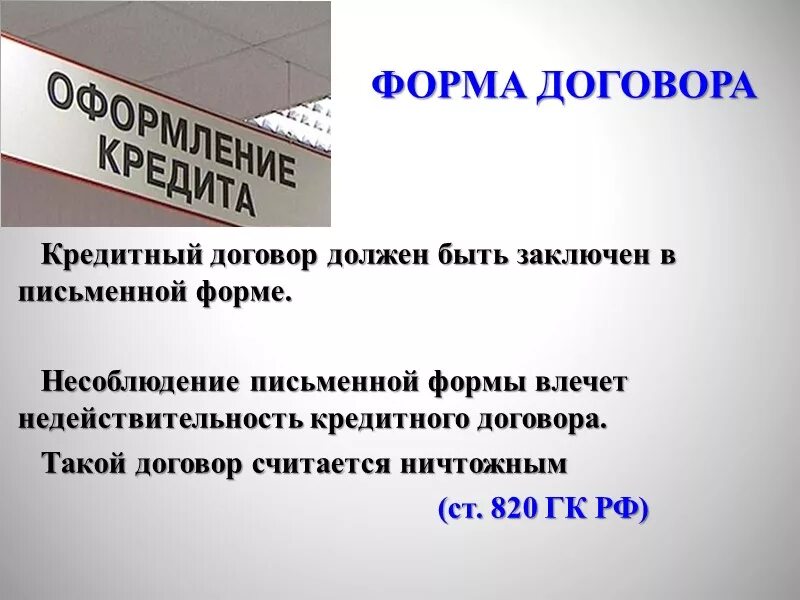 ОФОРМЛЕНИЕ КРЕДИТА

ФОРМА ДОГОВОРА

Кредитный договор должен быть заключен в письменной форме.

Несоблюдение письменной формы влечет недействительность кредитного договора.

Такой договор считается ничтожным

(ст. 820 ГК РФ)